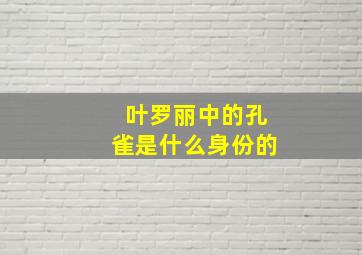 叶罗丽中的孔雀是什么身份的